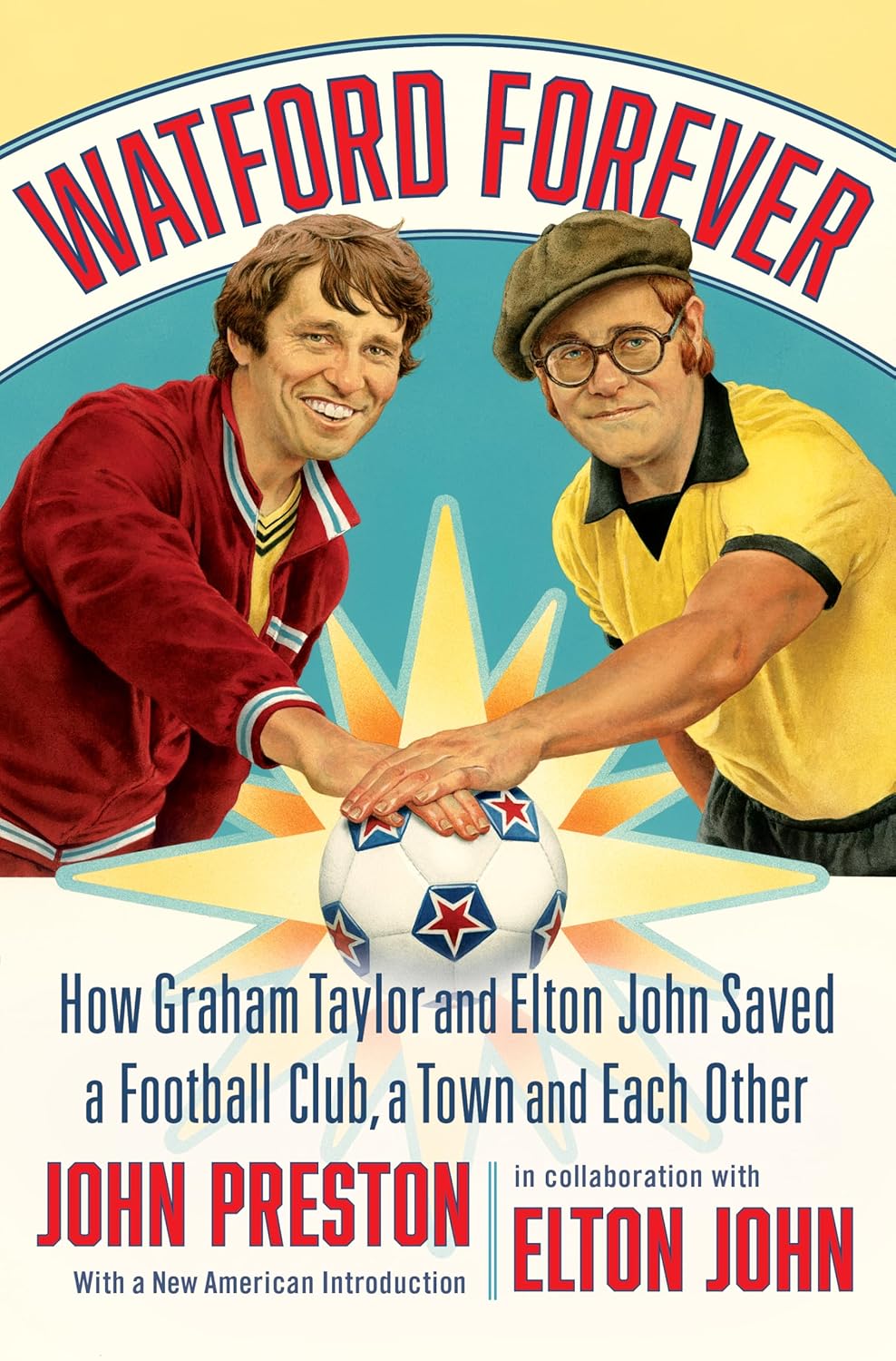 WATFORD FOREVER

How Graham Taylor and Elton John Saved a Football Club, a Town and Each Other

JOHN PRESTON

With a New American Introduction

in collaboration with

ELTON JOHN